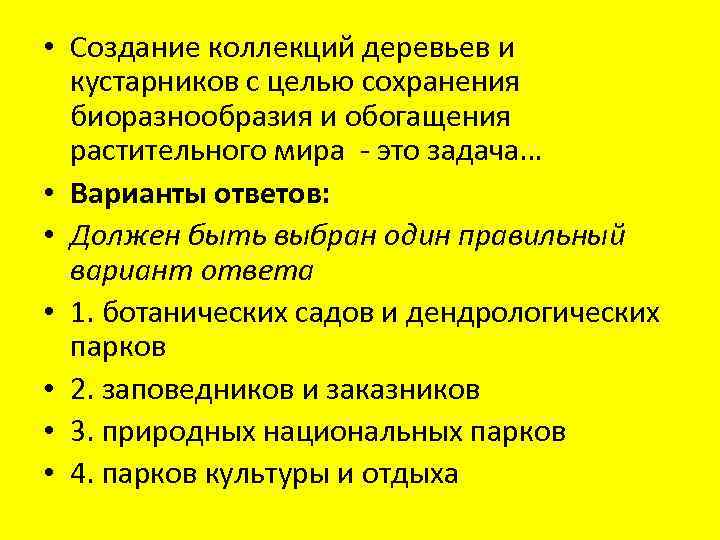 • Создание коллекций деревьев и кустарников с целью сохранения биоразнообразия и обогащения растительного мира - это задача…

• Варианты ответов:

• Должен быть выбран один правильный вариант ответа

• 1. ботанических садов и дендрологических парков

• 2. заповедников и заказников

• 3. природных национальных парков

• 4. парков культуры и отдыха